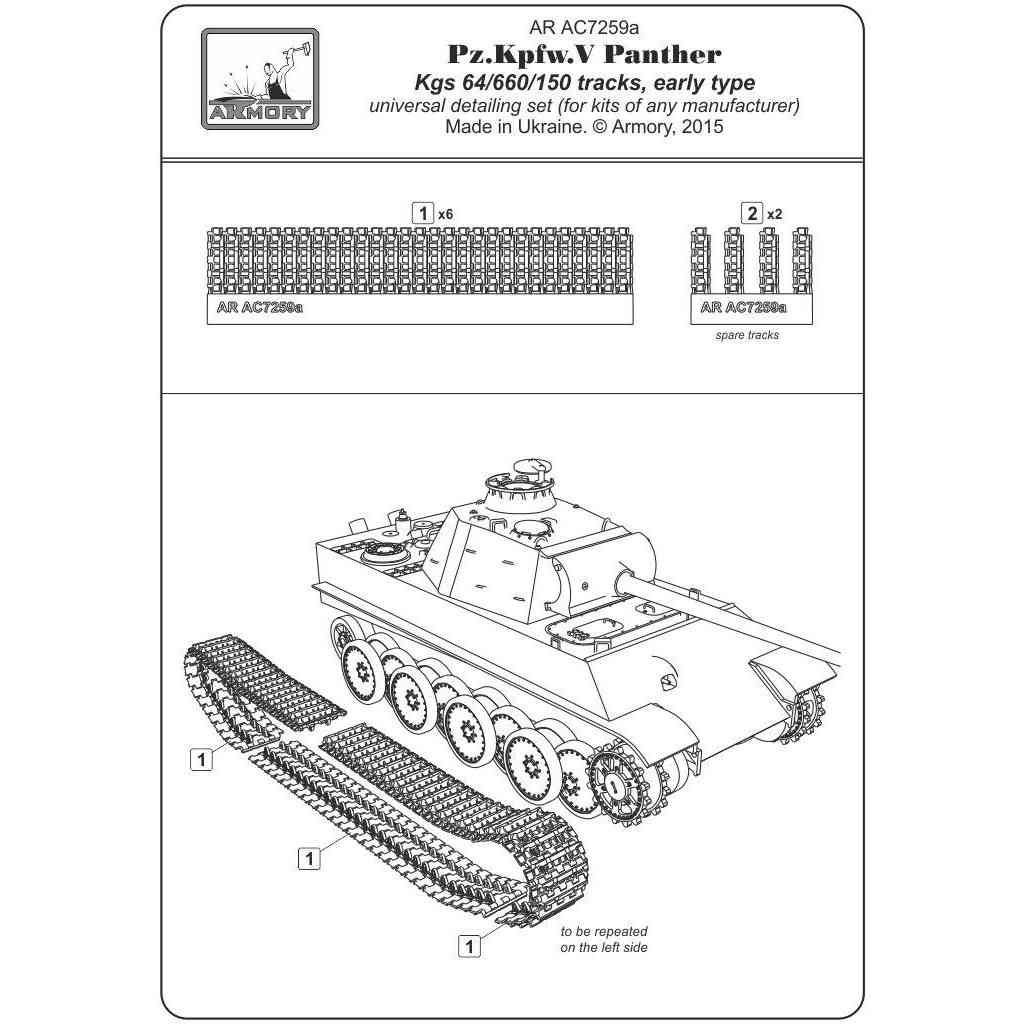 ARMORY

AR AC7259a

Pz.Kpfw.V Panther

Kgs 64/660/150 tracks, early type

universal detailing set (for kits of any manufacturer)

Made in Ukraine. © Armory, 2015

1 x6

AR AC7259a

2 x2

AR AC7259a

spare tracks

1

1

1

to be repeated on the left side